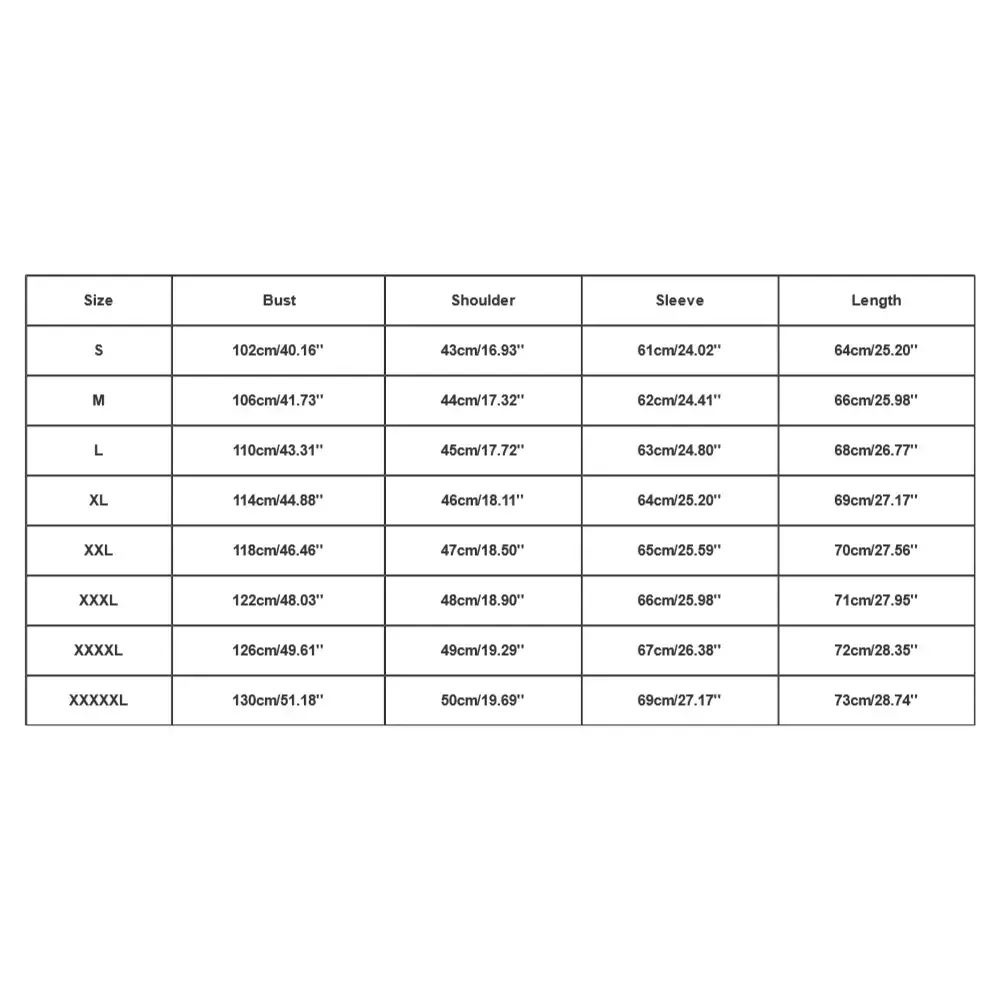 | Size | Bust | Shoulder | Sleeve | Length |
|---|---|---|---|---|
| S | 102cm/40.16'' | 43cm/16.93'' | 61cm/24.02'' | 64cm/25.20'' |
| M | 106cm/41.73'' | 44cm/17.32'' | 62cm/24.41'' | 66cm/25.98'' |
| L | 110cm/43.31'' | 45cm/17.72'' | 63cm/24.80'' | 68cm/26.77'' |
| XL | 114cm/44.88'' | 46cm/18.11'' | 64cm/25.20'' | 69cm/27.17'' |
| XXL | 118cm/46.46'' | 47cm/18.50'' | 65cm/25.59'' | 70cm/27.56'' |
| XXXL | 122cm/48.03'' | 48cm/18.90'' | 66cm/25.98'' | 71cm/27.95'' |
| XXXXL | 126cm/49.61'' | 49cm/19.29'' | 67cm/26.38'' | 72cm/28.35'' |
| XXXXXL | 130cm/51.18'' | 50cm/19.69'' | 69cm/27.17'' | 73cm/28.74'' |